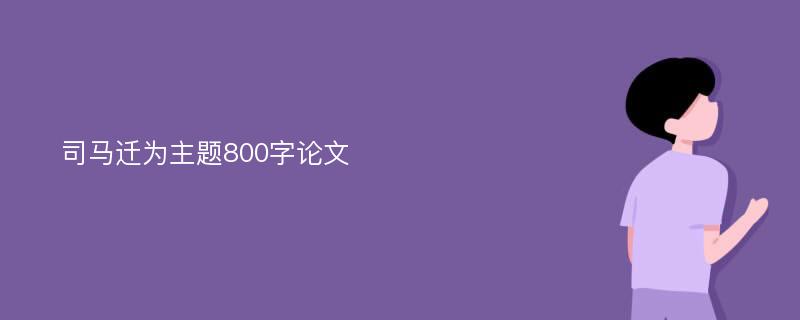 司马迁为主题800字论文